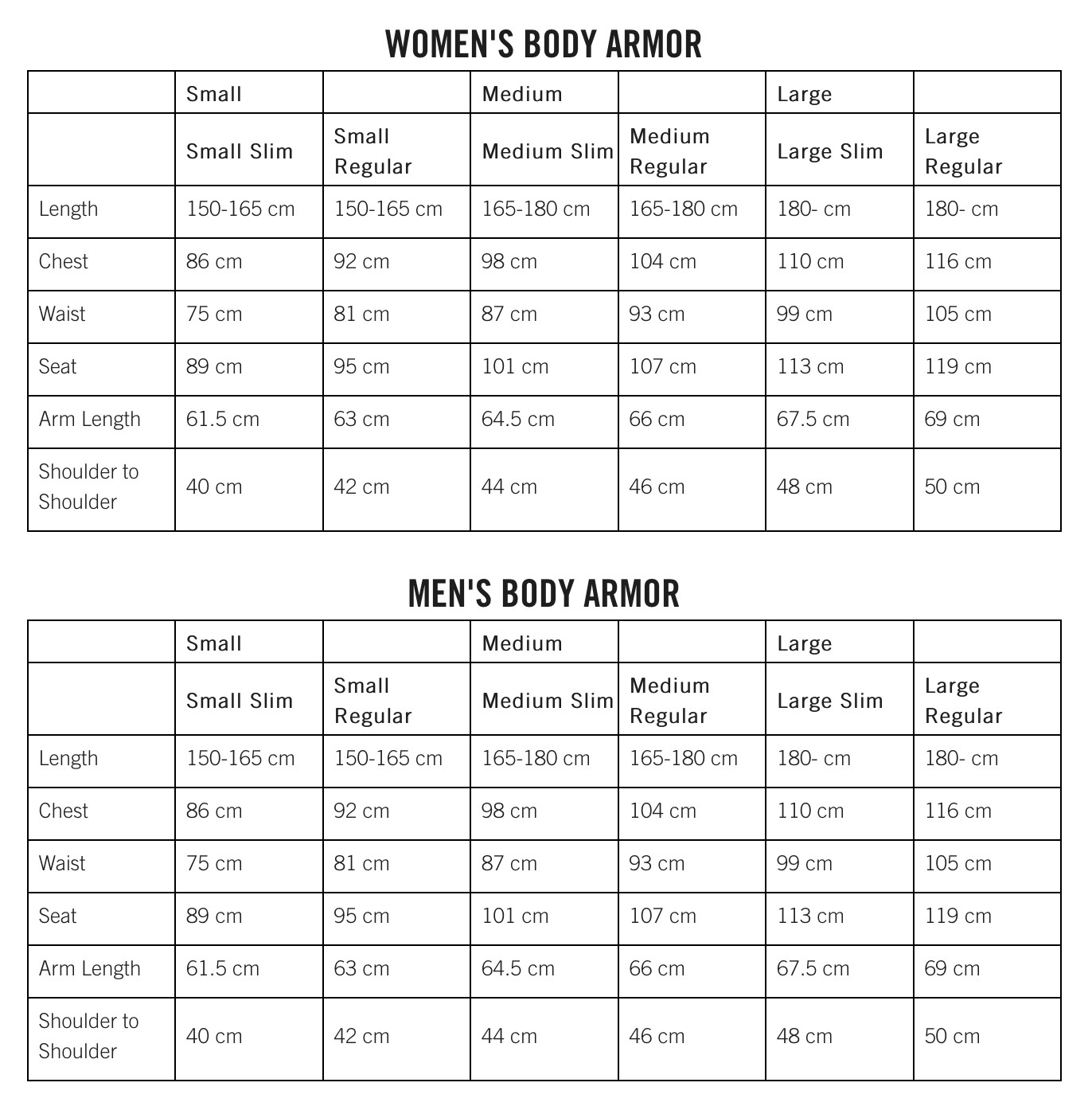 WOMEN'S BODY ARMOR

| | Small | | Medium | | Large | |
|---|---|---|---|---|---|---|
| | Small Slim | Small Regular | Medium Slim | Medium Regular | Large Slim | Large Regular |
| Length | 150-165 cm | 150-165 cm | 165-180 cm | 165-180 cm | 180- cm | 180- cm |
| Chest | 86 cm | 92 cm | 98 cm | 104 cm | 110 cm | 116 cm |
| Waist | 75 cm | 81 cm | 87 cm | 93 cm | 99 cm | 105 cm |
| Seat | 89 cm | 95 cm | 101 cm | 107 cm | 113 cm | 119 cm |
| Arm Length | 61.5 cm | 63 cm | 64.5 cm | 66 cm | 67.5 cm | 69 cm |
| Shoulder to Shoulder | 40 cm | 42 cm | 44 cm | 46 cm | 48 cm | 50 cm |

MEN'S BODY ARMOR

| | Small | | Medium | | Large | |
|---|---|---|---|---|---|---|
| | Small Slim | Small Regular | Medium Slim | Medium Regular | Large Slim | Large Regular |
| Length | 150-165 cm | 150-165 cm | 165-180 cm | 165-180 cm | 180- cm | 180- cm |
| Chest | 86 cm | 92 cm | 98 cm | 104 cm | 110 cm | 116 cm |
| Waist | 75 cm | 81 cm | 87 cm | 93 cm | 99 cm | 105 cm |
| Seat | 89 cm | 95 cm | 101 cm | 107 cm | 113 cm | 119 cm |
| Arm Length | 61.5 cm | 63 cm | 64.5 cm | 66 cm | 67.5 cm | 69 cm |
| Shoulder to Shoulder | 40 cm | 42 cm | 44 cm | 46 cm | 48 cm | 50 cm |